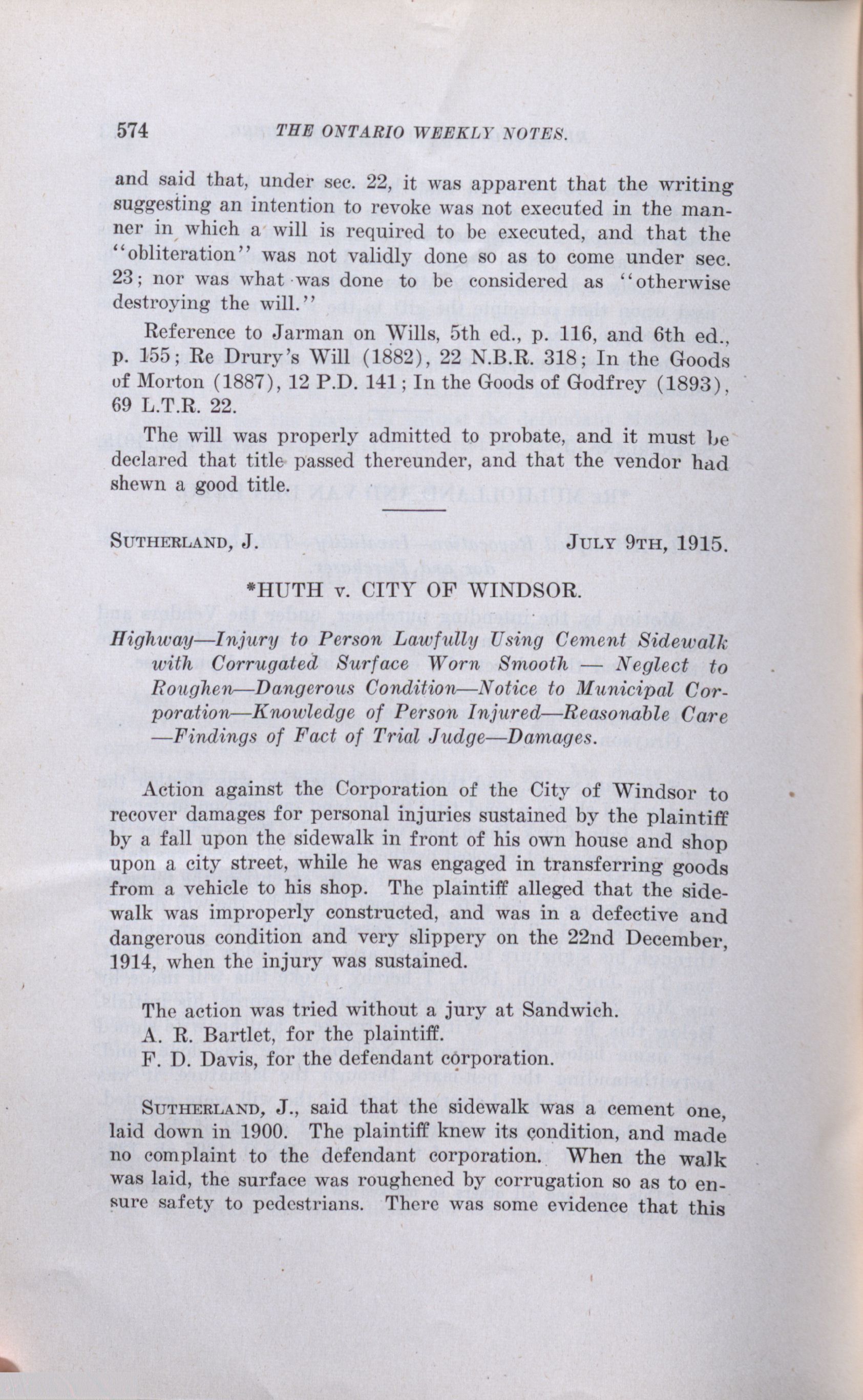 574 THE ONTARIO WEEKLY NOTES.

and said that, under sec. 22, it was apparent that the writing suggesting an intention to revoke was not executed in the manner in which a will is required to be executed, and that the "obliteration" was not validly done so as to come under sec. 23; nor was what was done to be considered as "otherwise destroying the will."

Reference to Jarman on Wills, 5th ed., p. 116, and 6th ed., p. 155; Re Drury's Will (1882), 22 N.B.R. 318; In the Goods of Morton (1887), 12 P.D. 141; In the Goods of Godfrey (1893), 69 L.T.R. 22.

The will was properly admitted to probate, and it must be declared that title passed thereunder, and that the vendor had shewn a good title.

SUTHERLAND, J. JULY 9TH, 1915.

*HUTH v. CITY OF WINDSOR.

Highway—Injury to Person Lawfully Using Cement Sidewalk with Corrugated Surface Worn Smooth — Neglect to Roughen—Dangerous Condition—Notice to Municipal Corporation—Knowledge of Person Injured—Reasonable Care —Findings of Fact of Trial Judge—Damages.

Action against the Corporation of the City of Windsor to recover damages for personal injuries sustained by the plaintiff by a fall upon the sidewalk in front of his own house and shop upon a city street, while he was engaged in transferring goods from a vehicle to his shop. The plaintiff alleged that the sidewalk was improperly constructed, and was in a defective and dangerous condition and very slippery on the 22nd December, 1914, when the injury was sustained.

The action was tried without a jury at Sandwich.
A. R. Bartlet, for the plaintiff.
F. D. Davis, for the defendant corporation.

SUTHERLAND, J., said that the sidewalk was a cement one, laid down in 1900. The plaintiff knew its condition, and made no complaint to the defendant corporation. When the walk was laid, the surface was roughened by corrugation so as to ensure safety to pedestrians. There was some evidence that this